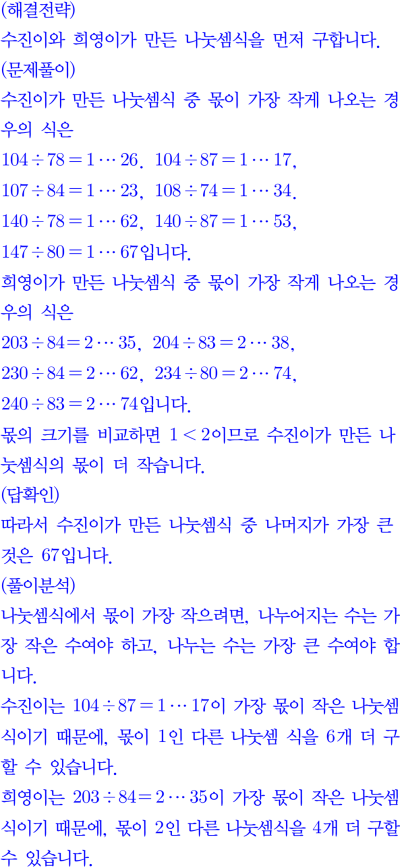 (해결전략)
수진이와 희영이가 만든 나눗셈식을 먼저 구합니다.
(문제풀이)
수진이가 만든 나눗셈식 중 몫이 가장 작게 나오는 경우의 식은
$104 \div 78 = 1 \cdots 26$, $104 \div 87 = 1 \cdots 17$,
$107 \div 84 = 1 \cdots 23$, $108 \div 74 = 1 \cdots 34$,
$140 \div 78 = 1 \cdots 62$, $140 \div 87 = 1 \cdots 53$,
$147 \div 80 = 1 \cdots 67$입니다.
희영이가 만든 나눗셈식 중 몫이 가장 작게 나오는 경우의 식은
$203 \div 84 = 2 \cdots 35$, $204 \div 83 = 2 \cdots 38$,
$230 \div 84 = 2 \cdots 62$, $234 \div 80 = 2 \cdots 74$,
$240 \div 83 = 2 \cdots 74$입니다.
몫의 크기를 비교하면 $1 < 2$이므로 수진이가 만든 나눗셈식의 몫이 더 작습니다.
(답확인)
따라서 수진이가 만든 나눗셈식 중 나머지가 가장 큰 것은 67입니다.
(풀이분석)
나눗셈식에서 몫이 가장 작으려면, 나누어지는 수는 가장 작은 수여야 하고, 나누는 수는 가장 큰 수여야 합니다.
수진이는 $104 \div 87 = 1 \cdots 17$이 가장 몫이 작은 나눗셈식이기 때문에, 몫이 1인 다른 나눗셈 식을 6개 더 구할 수 있습니다.
희영이는 $203 \div 84 = 2 \cdots 35$이 가장 몫이 작은 나눗셈식이기 때문에, 몫이 2인 다른 나눗셈식을 4개 더 구할 수 있습니다.